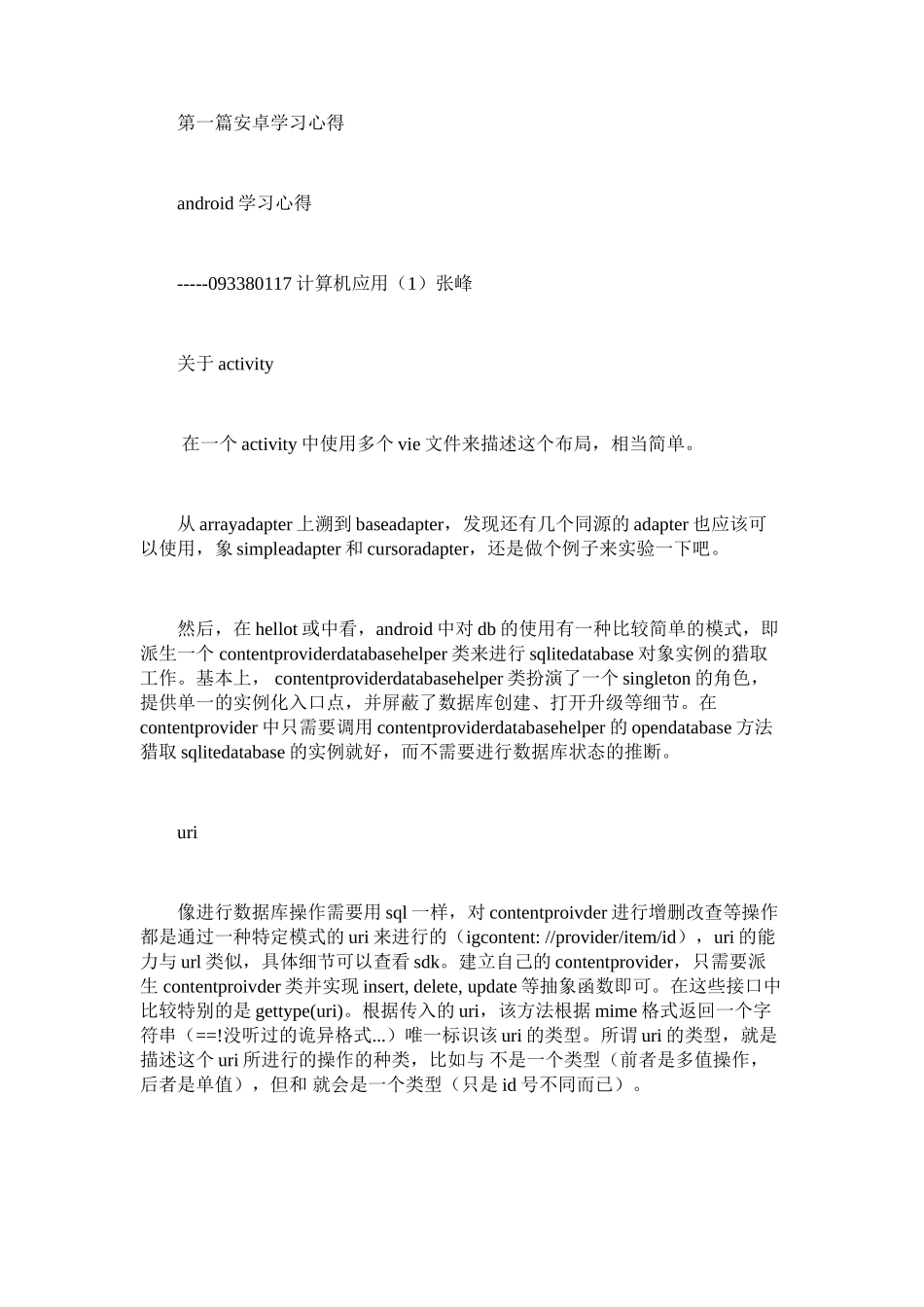 第一篇安卓学习心得

android 学习心得

-----093380117 计算机应用（1）张峰

关于 activity

在一个 activity 中使用多个 vie 文件来描述这个布局，相当简单。

从 arrayadapter 上溯到 baseadapter，发现还有几个同源的 adapter 也应该可以使用，象 simpleadapter 和 cursoradapter，还是做个例子来实验一下吧。

然后，在 hellot 或中看，android 中对 db 的使用有一种比较简单的模式，即派生一个 contentproviderdatabasehelper 类来进行 sqlitedatabase 对象实例的猎取工作。基本上， contentproviderdatabasehelper 类扮演了一个 singleton 的角色，提供单一的实例化入口点，并屏蔽了数据库创建、打开升级等细节。在 contentprovider 中只需要调用 contentproviderdatabasehelper 的 opendatabase 方法猎取 sqlitedatabase 的实例就好，而不需要进行数据库状态的推断。

uri

像进行数据库操作需要用 sql 一样，对 contentproivder 进行增删改查等操作都是通过一种特定模式的 uri 来进行的（igcontent: //provider/item/id），uri 的能力与 url 类似，具体细节可以查看 sdk。建立自己的 contentprovider，只需要派生 contentproivder 类并实现 insert, delete, update 等抽象函数即可。在这些接口中比较特别的是 gettype(uri)。根据传入的 uri，该方法根据 mime 格式返回一个字符串（==!没听过的诡异格式...）唯一标识该 uri 的类型。所谓 uri 的类型，就是描述这个 uri 所进行的操作的种类，比如与 不是一个类型（前者是多值操作，后者是单值），但和 就会是一个类型（只是 id 号不同而已）。